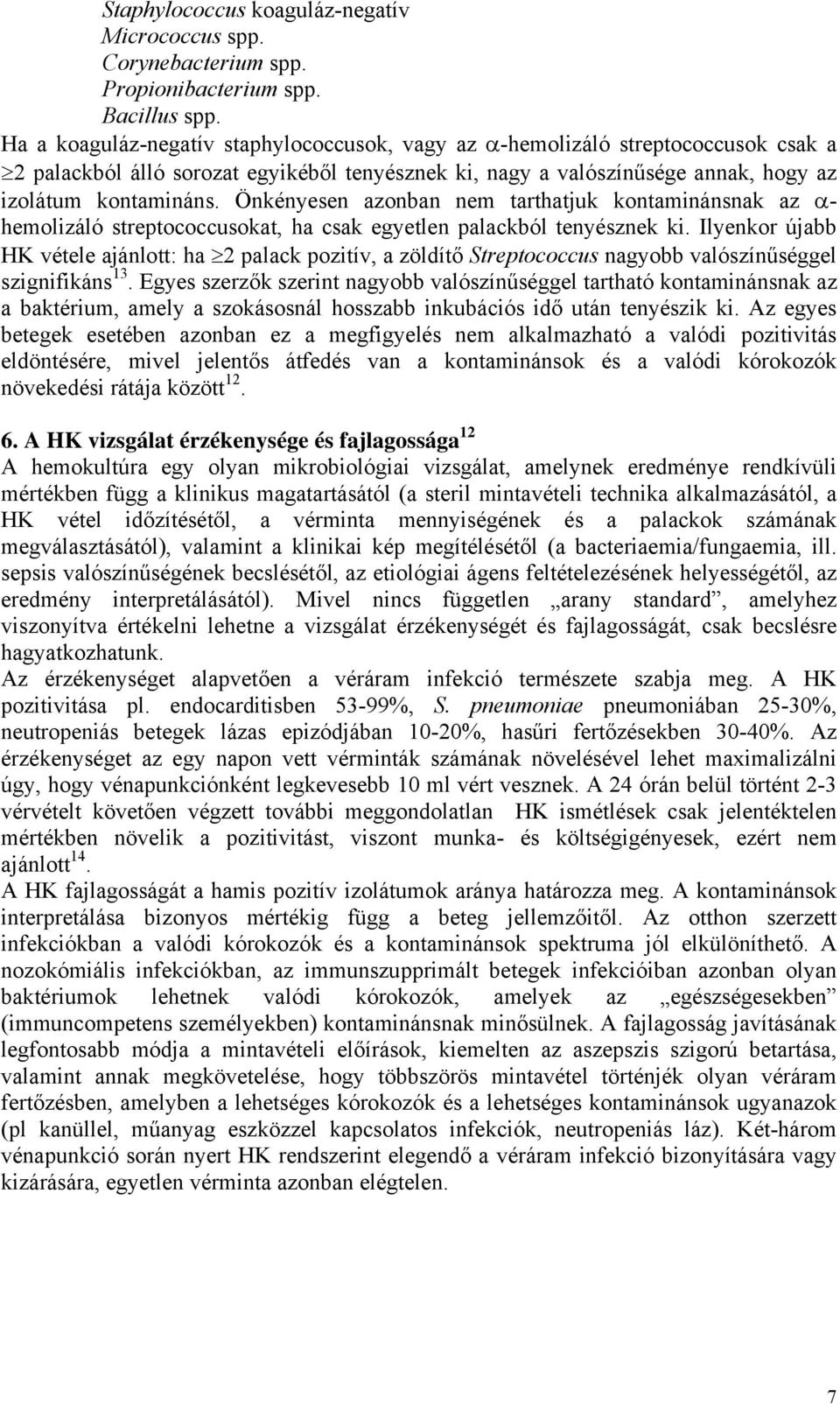 Staphylococcus koaguláz-negatív
Micrococcus spp.
Corynebacterium spp.
Propionibacterium spp.
Bacillus spp.
Ha a koaguláz-negatív staphylococcusok, vagy az $\alpha$-hemolizáló streptococcusok csak a $\geq$2 palackból álló sorozat egyikéből tenyésznek ki, nagy a valószínűsége annak, hogy az izolátum kontamináns. Önkényesen azonban nem tarthatjuk kontaminánsnak az $\alpha$-hemolizáló streptococcusokat, ha csak egyetlen palackból tenyésznek ki. Ilyenkor újabb HK vétele ajánlott: ha $\geq$2 palack pozitív, a zöldítő Streptococcus nagyobb valószínűséggel szignifikáns$^{13}$. Egyes szerzők szerint nagyobb valószínűséggel tartható kontaminánsnak az a baktérium, amely a szokásosnál hosszabb inkubációs idő után tenyészik ki. Az egyes betegek esetében azonban ez a megfigyelés nem alkalmazható a valódi pozitivitás eldöntésére, mivel jelentős átfedés van a kontaminánsok és a valódi kórokozók növekedési rátája között$^{12}$.

6. A HK vizsgálat érzékenysége és fajlagossága$^{12}$
A hemokultúra egy olyan mikrobiológiai vizsgálat, amelynek eredménye rendkívüli mértékben függ a klinikus magatartásától (a steril mintavételi technika alkalmazásától, a HK vétel időzítésétől, a vérminta mennyiségének és a palackok számának megválasztásától), valamint a klinikai kép megítélésétől (a bacteriaemia/fungaemia, ill. sepsis valószínűségének becslésétől, az etiológiai ágens feltételezésének helyességétől, az eredmény interpretálásától). Mivel nincs független „arany standard”, amelyhez viszonyítva értékelni lehetne a vizsgálat érzékenységét és fajlagosságát, csak becslésre hagyatkozhatunk.
Az érzékenységet alapvetően a véráram infekció természete szabja meg. A HK pozitivitása pl. endocarditisben 53-99%, S. pneumoniae pneumoniában 25-30%, neutropeniás betegek lázas epizódjában 10-20%, hasűri fertőzésekben 30-40%. Az érzékenységet az egy napon vett vérminták számának növelésével lehet maximalizálni úgy, hogy vénapunkciónként legkevesebb 10 ml vért vesznek. A 24 órán belül történt 2-3 vérvételt követően végzett további meggondolatlan HK ismétlések csak jelentéktelen mértékben növelik a pozitivitást, viszont munka- és költségigényesek, ezért nem ajánlott$^{14}$.
A HK fajlagosságát a hamis pozitív izolátumok aránya határozza meg. A kontaminánsok interpretálása bizonyos mértékig függ a beteg jellemzőitől. Az otthon szerzett infekciókban a valódi kórokozók és a kontaminánsok spektruma jól elkülöníthető. A nozokómiális infekciókban, az immunszupprimált betegek infekcióiban azonban olyan baktériumok lehetnek valódi kórokozók, amelyek az „egészségesekben” (immuncompetens személyekben) kontaminánsnak minősülnek. A fajlagosság javításának legfontosabb módja a mintavételi előírások, kiemelten az aszepszis szigorú betartása, valamint annak megkövetelése, hogy többszörös mintavétel történjék olyan véráram fertőzésben, amelyben a lehetséges kórokozók és a lehetséges kontaminánsok ugyanazok (pl kanüllel, műanyag eszközzel kapcsolatos infekciók, neutropeniás láz). Két-három vénapunkció során nyert HK rendszerint elegendő a véráram infekció bizonyítására vagy kizárására, egyetlen vérminta azonban elégtelen.

7